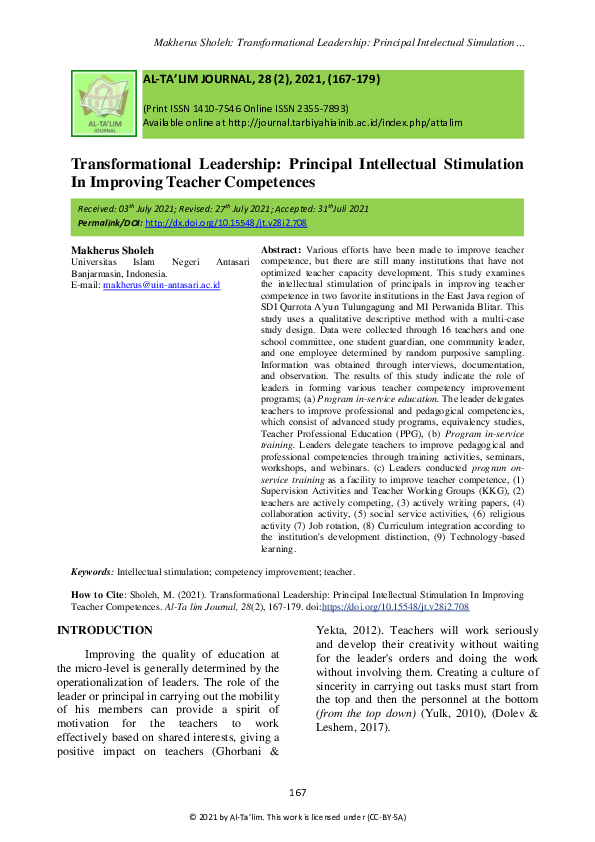 Makherus Sholeh: Transformational Leadership: Principal Intelectual Simulation ...

AL-TA'LIM JOURNAL

AL-TA'LIM JOURNAL, 28 (2), 2021, (167-179)

(Print ISSN 1410-7546 Online ISSN 2355-7893)
Available online at http://journal.tarbiyahiainib.ac.id/index.php/attalim

Transformational Leadership: Principal Intellectual Stimulation In Improving Teacher Competences

Received: 03$^{th}$ July 2021; Revised: 27$^{th}$ July 2021; Accepted: 31$^{th}$Juli 2021
Permalink/DOI: http://dx.doi.org/10.15548/jt.v28i2.708

Makherus Sholeh
Universitas Islam Negeri Antasari Banjarmasin, Indonesia.
E-mail: makherus@uin-antasari.ac.id

Abstract: Various efforts have been made to improve teacher competence, but there are still many institutions that have not optimized teacher capacity development. This study examines the intellectual stimulation of principals in improving teacher competence in two favorite institutions in the East Java region of SDI Qurrota A'yun Tulungagung and MI Perwanida Blitar. This study uses a qualitative descriptive method with a multi-case study design. Data were collected through 16 teachers and one school committee, one student guardian, one community leader, and one employee determined by random purposive sampling. Information was obtained through interviews, documentation, and observation. The results of this study indicate the role of leaders in forming various teacher competency improvement programs; (a) Program in-service education. The leader delegates teachers to improve professional and pedagogical competencies, which consist of advanced study programs, equivalency studies, Teacher Professional Education (PPG), (b) Program in-service training. Leaders delegate teachers to improve pedagogical and professional competencies through training activities, seminars, workshops, and webinars. (c) Leaders conducted program on-service training as a facility to improve teacher competence, (1) Supervision Activities and Teacher Working Groups (KKG), (2) teachers are actively competing, (3) actively writing papers, (4) collaboration activity, (5) social service activities, (6) religious activity (7) Job rotation, (8) Curriculum integration according to the institution's development distinction, (9) Technology-based learning.

Keywords: Intellectual stimulation; competency improvement; teacher.

How to Cite: Sholeh, M. (2021). Transformational Leadership: Principal Intellectual Stimulation In Improving Teacher Competences. Al-Ta lim Journal, 28(2), 167-179. doi:https://doi.org/10.15548/jt.v28i2.708

INTRODUCTION

Improving the quality of education at the micro-level is generally determined by the operationalization of leaders. The role of the leader or principal in carrying out the mobility of his members can provide a spirit of motivation for the teachers to work effectively based on shared interests, giving a positive impact on teachers (Ghorbani & Yekta, 2012). Teachers will work seriously and develop their creativity without waiting for the leader's orders and doing the work without involving them. Creating a culture of sincerity in carrying out tasks must start from the top and then the personnel at the bottom (from the top down) (Yulk, 2010), (Dolev & Leshem, 2017).

167

© 2021 by Al-Ta'lim. This work is licensed under (CC-BY-SA)